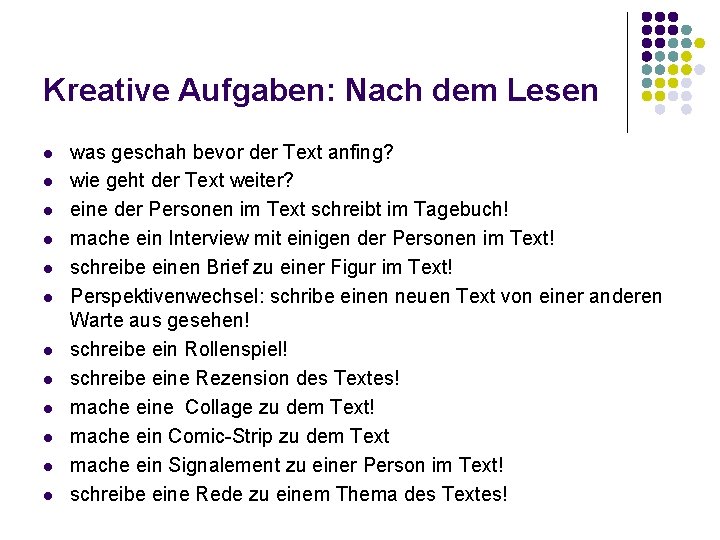 Kreative Aufgaben: Nach dem Lesen

• was geschah bevor der Text anfing?
• wie geht der Text weiter?
• eine der Personen im Text schreibt im Tagebuch!
• mache ein Interview mit einigen der Personen im Text!
• schreibe einen Brief zu einer Figur im Text!
• Perspektivenwechsel: schribe einen neuen Text von einer anderen Warte aus gesehen!
• schreibe ein Rollenspiel!
• schreibe eine Rezension des Textes!
• mache eine Collage zu dem Text!
• mache ein Comic-Strip zu dem Text
• mache ein Signalement zu einer Person im Text!
• schreibe eine Rede zu einem Thema des Textes!